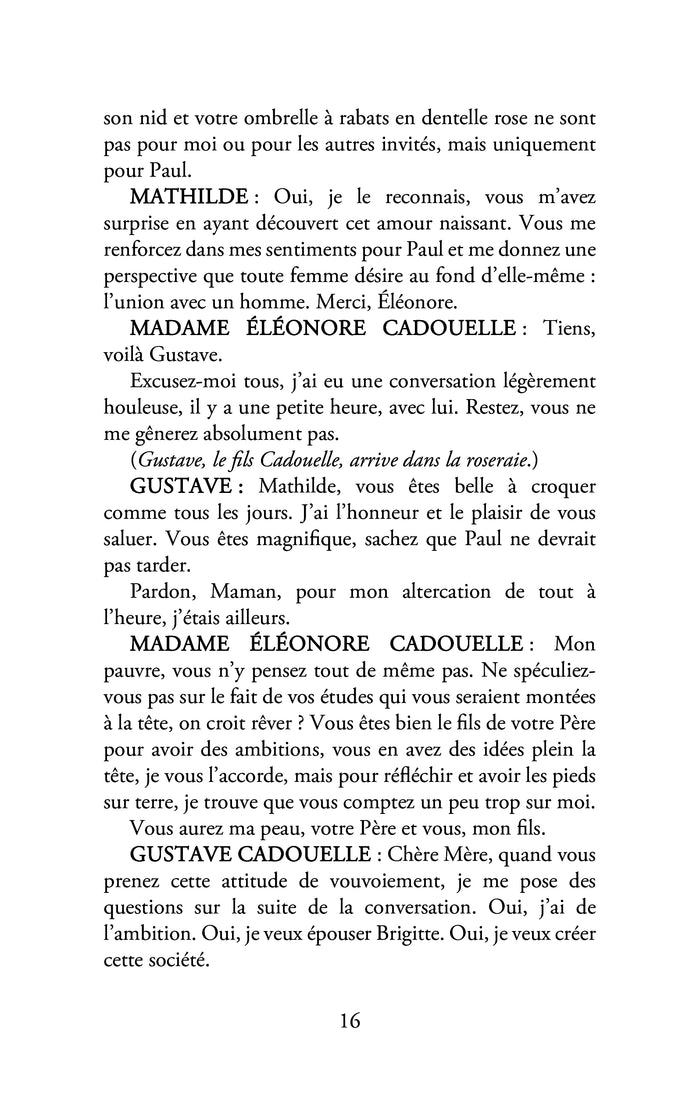 son nid et votre ombrelle à rabats en dentelle rose ne sont pas pour moi ou pour les autres invités, mais uniquement pour Paul.

MATHILDE : Oui, je le reconnais, vous m'avez surprise en ayant découvert cet amour naissant. Vous me renforcez dans mes sentiments pour Paul et me donnez une perspective que toute femme désire au fond d'elle-même : l'union avec un homme. Merci, Éléonore.

MADAME ÉLÉONORE CADOUELLE : Tiens, voilà Gustave.

Excusez-moi tous, j'ai eu une conversation légèrement houleuse, il y a une petite heure, avec lui. Restez, vous ne me gênerez absolument pas.

(Gustave, le fils Cadouelle, arrive dans la roseraie.)

GUSTAVE : Mathilde, vous êtes belle à croquer comme tous les jours. J'ai l'honneur et le plaisir de vous saluer. Vous êtes magnifique, sachez que Paul ne devrait pas tarder.

Pardon, Maman, pour mon altercation de tout à l'heure, j'étais ailleurs.

MADAME ÉLÉONORE CADOUELLE : Mon pauvre, vous n'y pensez tout de même pas. Ne spéculiez-vous pas sur le fait de vos études qui vous seraient montées à la tête, on croit rêver ? Vous êtes bien le fils de votre Père pour avoir des ambitions, vous en avez des idées plein la tête, je vous l'accorde, mais pour réfléchir et avoir les pieds sur terre, je trouve que vous comptez un peu trop sur moi.

Vous aurez ma peau, votre Père et vous, mon fils.

GUSTAVE CADOUELLE : Chère Mère, quand vous prenez cette attitude de vouvoiement, je me pose des questions sur la suite de la conversation. Oui, j'ai de l'ambition. Oui, je veux épouser Brigitte. Oui, je veux créer cette société.

16